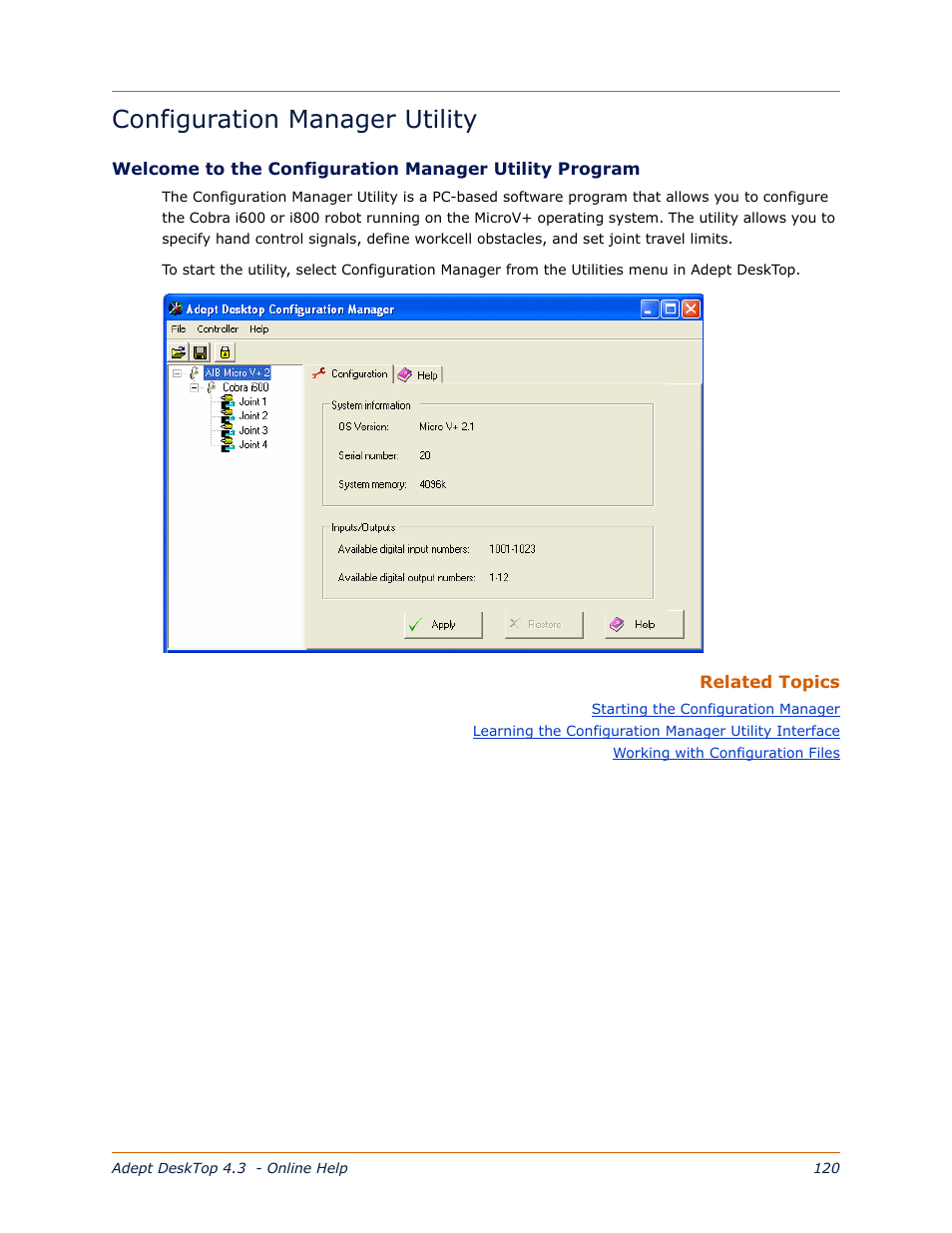 Configuration Manager Utility

Welcome to the Configuration Manager Utility Program

The Configuration Manager Utility is a PC-based software program that allows you to configure the Cobra i600 or i800 robot running on the MicroV+ operating system. The utility allows you to specify hand control signals, define workcell obstacles, and set joint travel limits.

To start the utility, select Configuration Manager from the Utilities menu in Adept DeskTop.

Adept Desktop Configuration Manager

File Controller Help

AIB Micro V+ 2
Cobra i600
Joint 1
Joint 2
Joint 3
Joint 4

Configuration Help

System information

OS Version: Micro V+ 2.1

Serial number: 20

System memory: 4096k

Inputs/Outputs

Available digital input numbers: 1001-1023

Available digital output numbers: 1-12

Apply Restore Help

Related Topics

Starting the Configuration Manager
Learning the Configuration Manager Utility Interface
Working with Configuration Files

Adept DeskTop 4.3 - Online Help 120